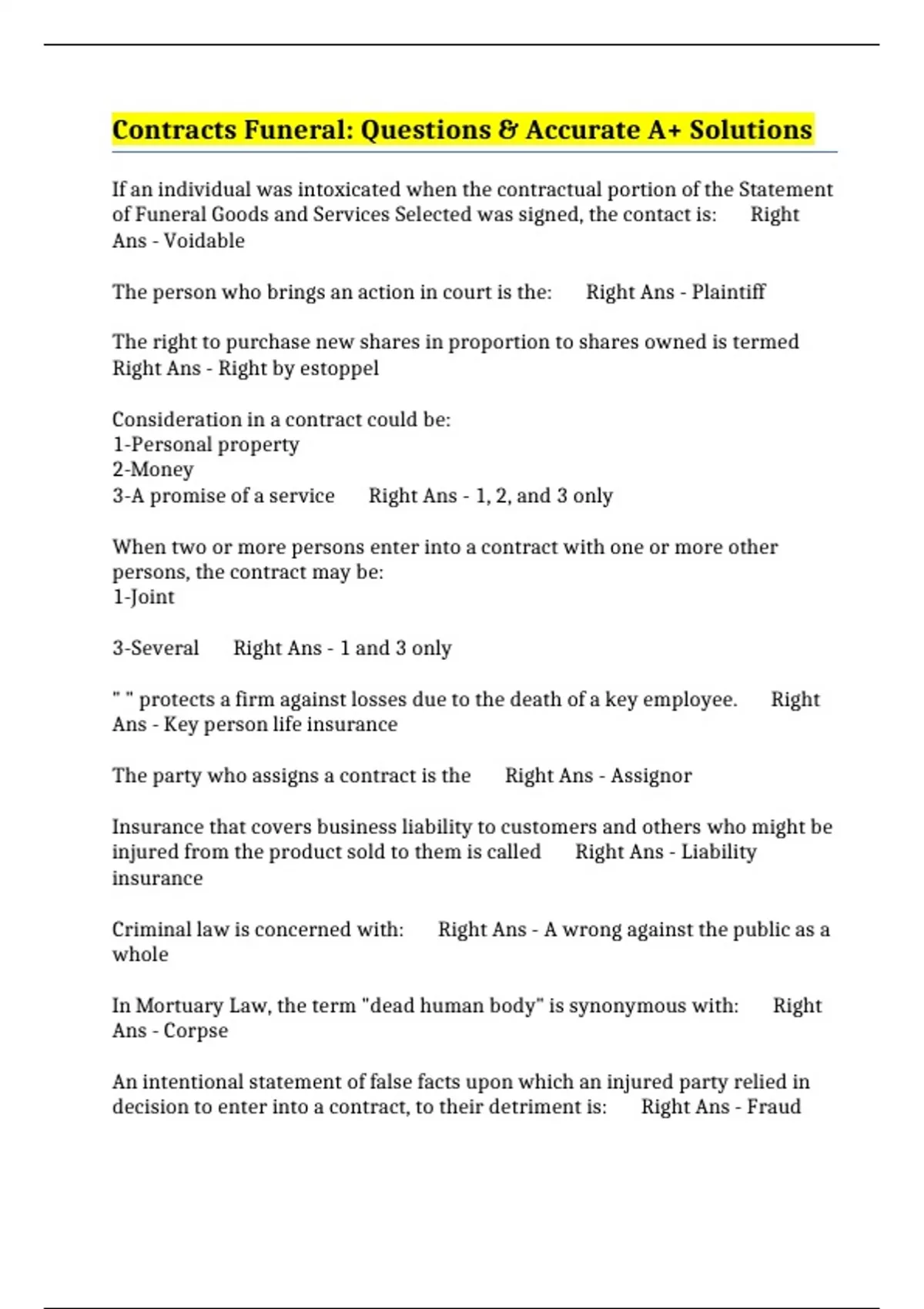 Contracts Funeral: Questions & Accurate A+ Solutions

If an individual was intoxicated when the contractual portion of the Statement of Funeral Goods and Services Selected was signed, the contact is: Right Ans - Voidable

The person who brings an action in court is the: Right Ans - Plaintiff

The right to purchase new shares in proportion to shares owned is termed Right Ans - Right by estoppel

Consideration in a contract could be:
1-Personal property
2-Money
3-A promise of a service Right Ans - 1, 2, and 3 only

When two or more persons enter into a contract with one or more other persons, the contract may be:
1-Joint

3-Several Right Ans - 1 and 3 only

" " protects a firm against losses due to the death of a key employee. Right Ans - Key person life insurance

The party who assigns a contract is the Right Ans - Assignor

Insurance that covers business liability to customers and others who might be injured from the product sold to them is called Right Ans - Liability insurance

Criminal law is concerned with: Right Ans - A wrong against the public as a whole

In Mortuary Law, the term "dead human body" is synonymous with: Right Ans - Corpse

An intentional statement of false facts upon which an injured party relied in decision to enter into a contract, to their detriment is: Right Ans - Fraud